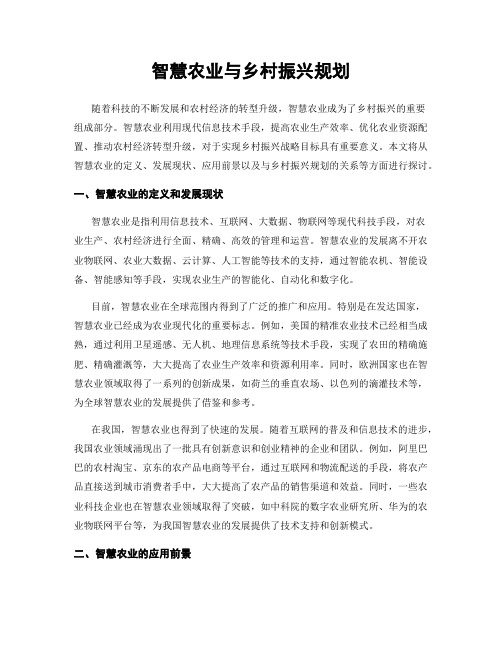 智慧农业与乡村振兴规划

随着科技的不断发展和农村经济的转型升级，智慧农业成为了乡村振兴的重要组成部分。智慧农业利用现代信息技术手段，提高农业生产效率、优化农业资源配置、推动农村经济转型升级，对于实现乡村振兴战略目标具有重要意义。本文将从智慧农业的定义、发展现状、应用前景以及与乡村振兴规划的关系等方面进行探讨。

一、智慧农业的定义和发展现状

智慧农业是指利用信息技术、互联网、大数据、物联网等现代科技手段，对农业生产、农村经济进行全面、精确、高效的管理和运营。智慧农业的发展离不开农业物联网、农业大数据、云计算、人工智能等技术的支持，通过智能农机、智能设备、智能感知等手段，实现农业生产的智能化、自动化和数字化。

目前，智慧农业在全球范围内得到了广泛的推广和应用。特别是在发达国家，智慧农业已经成为农业现代化的重要标志。例如，美国的精准农业技术已经相当成熟，通过利用卫星遥感、无人机、地理信息系统等技术手段，实现了农田的精确施肥、精确灌溉等，大大提高了农业生产效率和资源利用率。同时，欧洲国家也在智慧农业领域取得了一系列的创新成果，如荷兰的垂直农场、以色列的滴灌技术等，为全球智慧农业的发展提供了借鉴和参考。

在我国，智慧农业也得到了快速的发展。随着互联网的普及和信息技术的进步，我国农业领域涌现出了一批具有创新意识和创业精神的企业和团队。例如，阿里巴巴的农村淘宝、京东的农产品电商等平台，通过互联网和物流配送的手段，将农产品直接送到城市消费者手中，大大提高了农产品的销售渠道和效益。同时，一些农业科技企业也在智慧农业领域取得了突破，如中科院的数字农业研究所、华为的农业物联网平台等，为我国智慧农业的发展提供了技术支持和创新模式。

二、智慧农业的应用前景